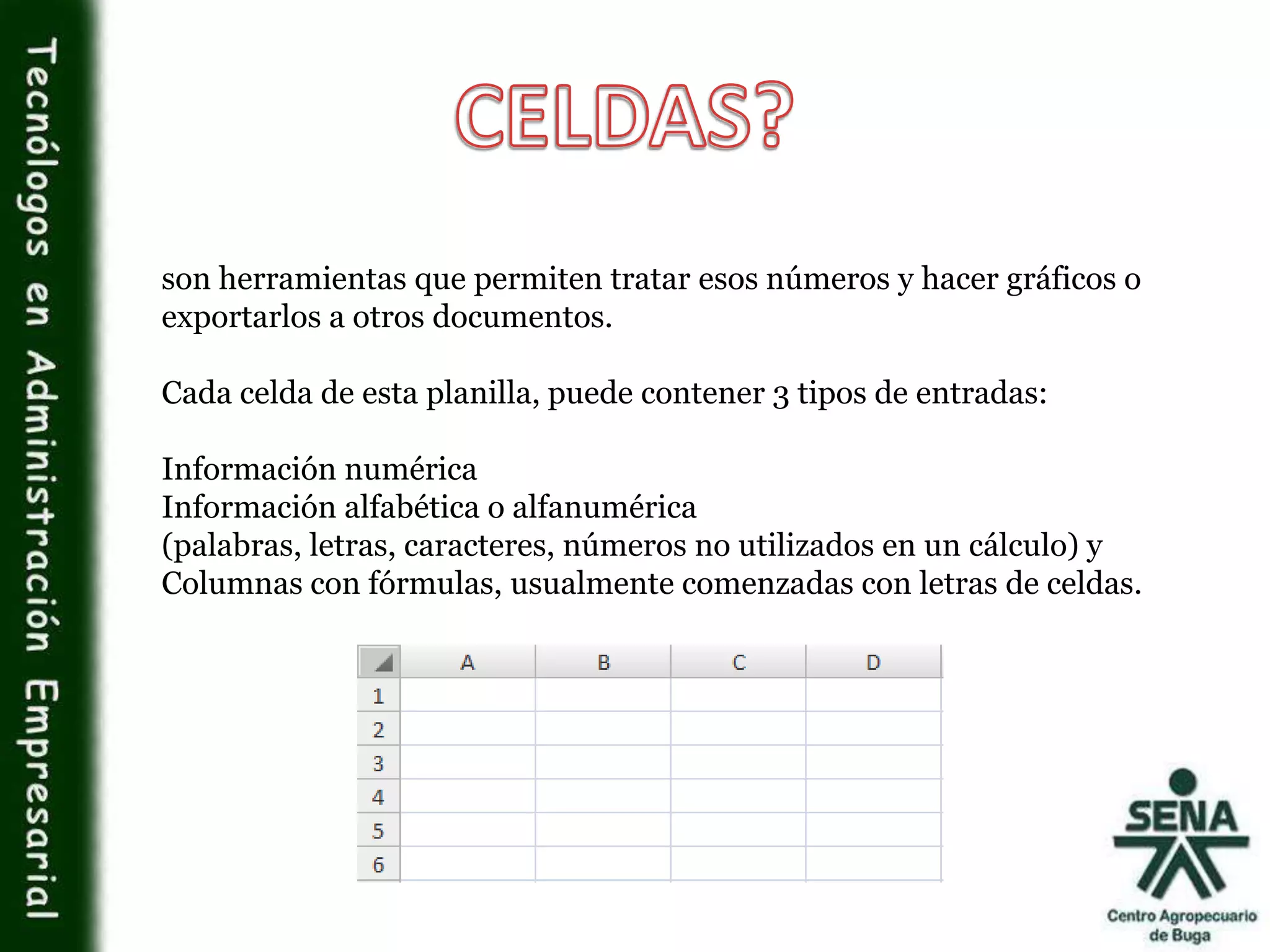 Tecnólogos en Administración Empresarial

CELDAS?

son herramientas que permiten tratar esos números y hacer gráficos o exportarlos a otros documentos.

Cada celda de esta planilla, puede contener 3 tipos de entradas:

Información numérica
Información alfabética o alfanumérica
(palabras, letras, caracteres, números no utilizados en un cálculo) y
Columnas con fórmulas, usualmente comenzadas con letras de celdas.

|  | A | B | C | D |
|---|---|---|---|---|
| 1 |  |  |  |  |
| 2 |  |  |  |  |
| 3 |  |  |  |  |
| 4 |  |  |  |  |
| 5 |  |  |  |  |
| 6 |  |  |  |  |

SENA
Centro Agropecuario de Buga